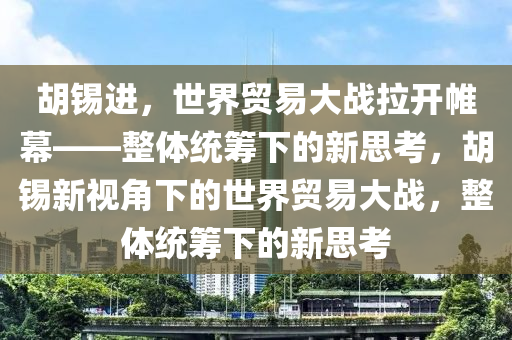 胡锡进，世界贸易大战拉开帷幕——整体统筹下的新思考，胡锡新视角下的世界贸易大战，整体统筹下的新思考